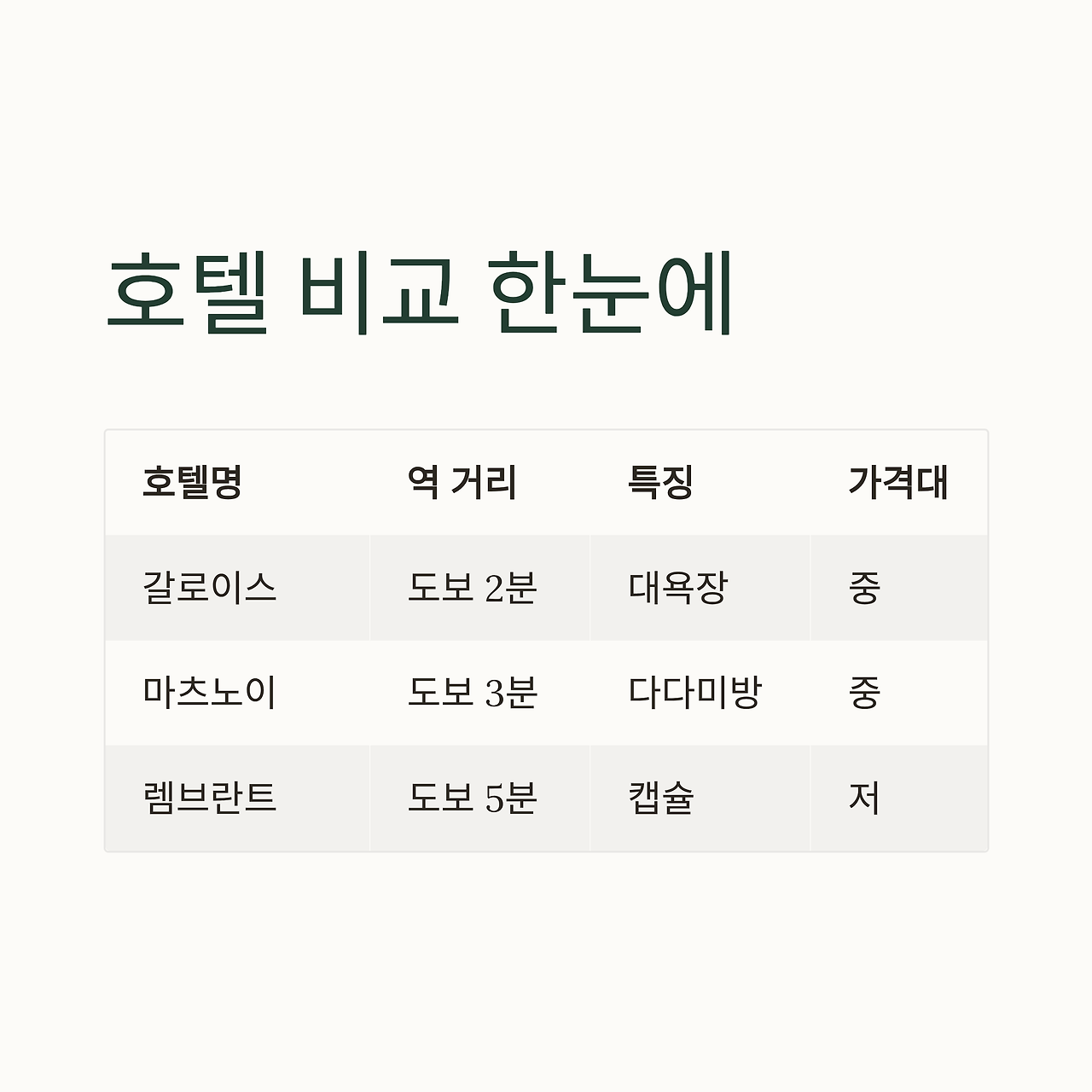 호텔 비교 한눈에

| 호텔명 | 역 거리 | 특징 | 가격대 |
|---|---|---|---|
| 갈로이스 | 도보 2분 | 대욕장 | 중 |
| 마츠노이 | 도보 3분 | 다다미방 | 중 |
| 렘브란트 | 도보 5분 | 캡슐 | 저 |